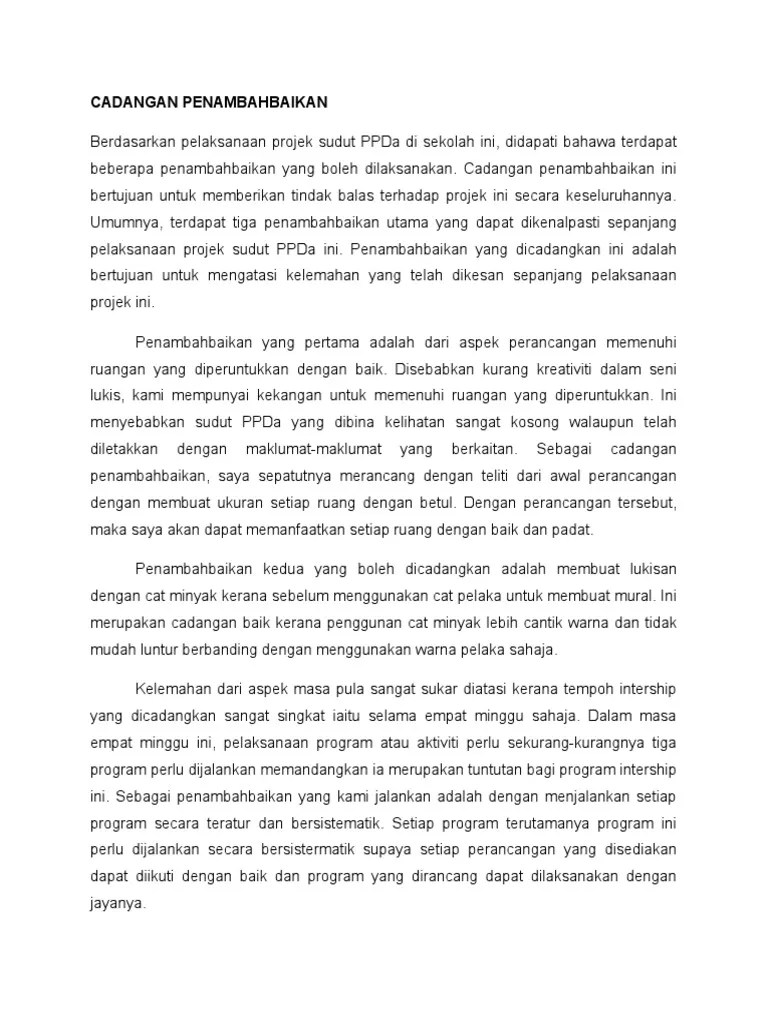 CADANGAN PENAMBAHBAIKAN

Berdasarkan pelaksanaan projek sudut PPDa di sekolah ini, didapati bahawa terdapat beberapa penambahbaikan yang boleh dilaksanakan. Cadangan penambahbaikan ini bertujuan untuk memberikan tindak balas terhadap projek ini secara keseluruhannya. Umumnya, terdapat tiga penambahbaikan utama yang dapat dikenalpasti sepanjang pelaksanaan projek sudut PPDa ini. Penambahbaikan yang dicadangkan ini adalah bertujuan untuk mengatasi kelemahan yang telah dikesan sepanjang pelaksanaan projek ini.

Penambahbaikan yang pertama adalah dari aspek perancangan memenuhi ruangan yang diperuntukkan dengan baik. Disebabkan kurang kreativiti dalam seni lukis, kami mempunyai kekangan untuk memenuhi ruangan yang diperuntukkan. Ini menyebabkan sudut PPDa yang dibina kelihatan sangat kosong walaupun telah diletakkan dengan maklumat-maklumat yang berkaitan. Sebagai cadangan penambahbaikan, saya sepatutnya merancang dengan teliti dari awal perancangan dengan membuat ukuran setiap ruang dengan betul. Dengan perancangan tersebut, maka saya akan dapat memanfaatkan setiap ruang dengan baik dan padat.

Penambahbaikan kedua yang boleh dicadangkan adalah membuat lukisan dengan cat minyak kerana sebelum menggunakan cat pelaka untuk membuat mural. Ini merupakan cadangan baik kerana penggunan cat minyak lebih cantik warna dan tidak mudah luntur berbanding dengan menggunakan warna pelaka sahaja.

Kelemahan dari aspek masa pula sangat sukar diatasi kerana tempoh intership yang dicadangkan sangat singkat iaitu selama empat minggu sahaja. Dalam masa empat minggu ini, pelaksanaan program atau aktiviti perlu sekurang-kurangnya tiga program perlu dijalankan memandangkan ia merupakan tuntutan bagi program intership ini. Sebagai penambahbaikan yang kami jalankan adalah dengan menjalankan setiap program secara teratur dan bersistematik. Setiap program terutamanya program ini perlu dijalankan secara bersistermatik supaya setiap perancangan yang disediakan dapat diikuti dengan baik dan program yang dirancang dapat dilaksanakan dengan jayanya.